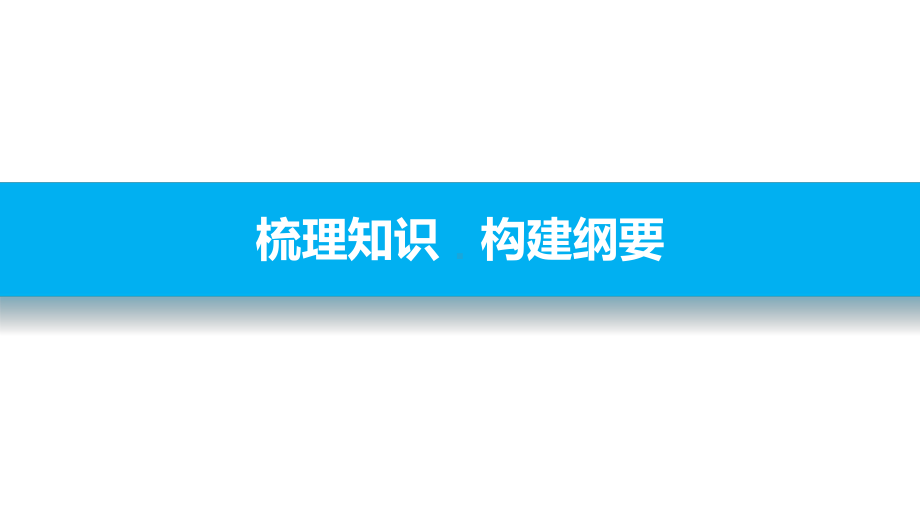 梳理知识　构建纲要